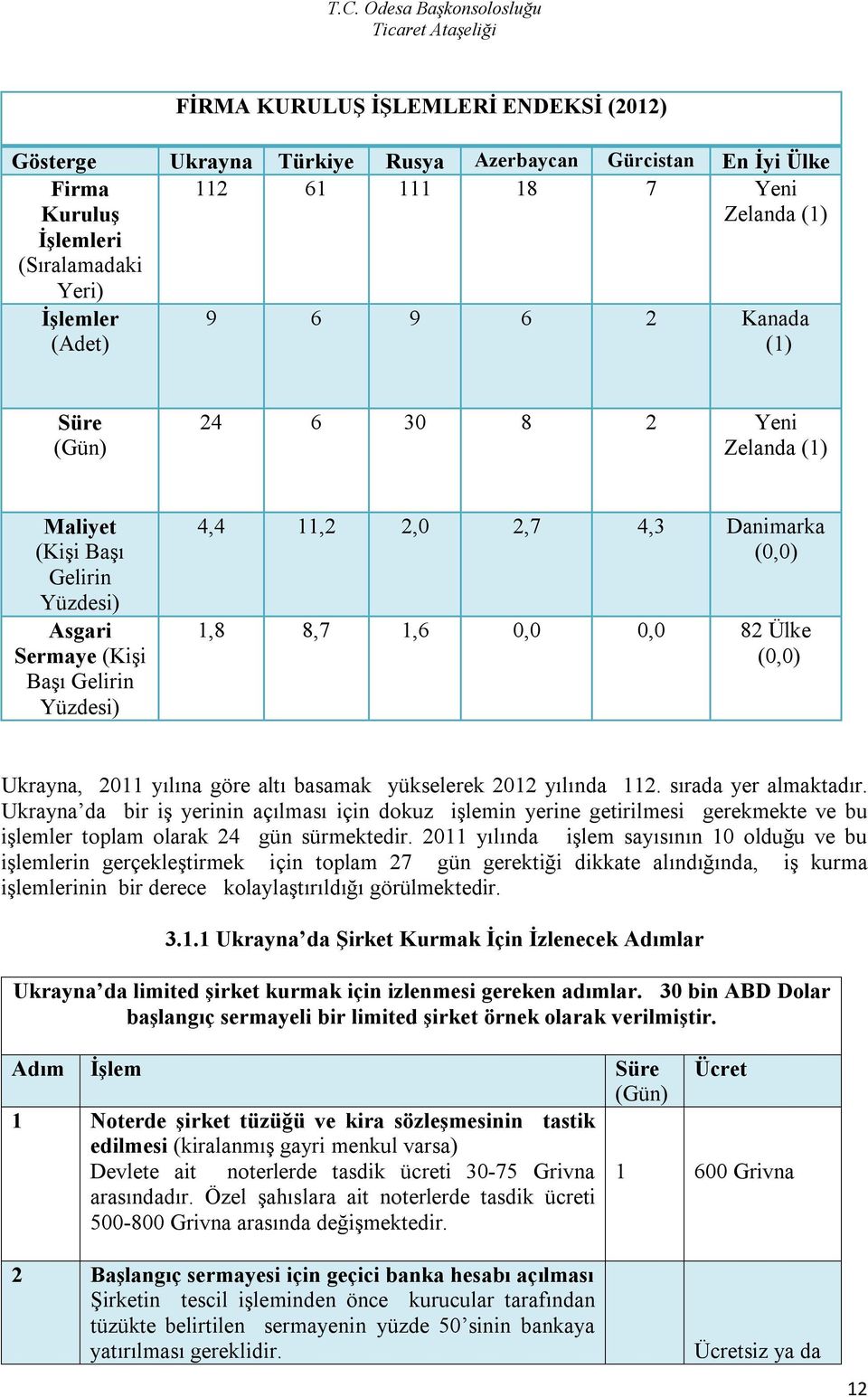 T.C. Odesa Başkonsolosluğu
Ticaret Ataşeliği

FİRMA KURULUŞ İŞLEMLERİ ENDEKSİ (2012)

| Gösterge | Ukrayna | Türkiye | Rusya | Azerbaycan | Gürcistan | En İyi Ülke |
|---|---|---|---|---|---|---|
| Firma Kuruluş İşlemleri (Sıralamadaki Yeri) | 112 | 61 | 111 | 18 | 7 | Yeni Zelanda (1) |
| İşlemler (Adet) | 9 | 6 | 9 | 6 | 2 | Kanada (1) |
| Süre (Gün) | 24 | 6 | 30 | 8 | 2 | Yeni Zelanda (1) |
| Maliyet (Kişi Başı Gelirin Yüzdesi) | 4,4 | 11,2 | 2,0 | 2,7 | 4,3 | Danimarka (0,0) |
| Asgari Sermaye (Kişi Başı Gelirin Yüzdesi) | 1,8 | 8,7 | 1,6 | 0,0 | 0,0 | 82 Ülke (0,0) |

Ukrayna, 2011 yılına göre altı basamak yükselerek 2012 yılında 112. sırada yer almaktadır. Ukrayna'da bir iş yerinin açılması için dokuz işlemin yerine getirilmesi gerekmekte ve bu işlemler toplam olarak 24 gün sürmektedir. 2011 yılında işlem sayısının 10 olduğu ve bu işlemlerin gerçekleştirmek için toplam 27 gün gerektiği dikkate alındığında, iş kurma işlemlerinin bir derece kolaylaştırıldığı görülmektedir.

3.1.1 Ukrayna'da Şirket Kurmak İçin İzlenecek Adımlar

Ukrayna'da limited şirket kurmak için izlenmesi gereken adımlar. 30 bin ABD Dolar başlangıç sermayeli bir limited şirket örnek olarak verilmiştir.

| Adım | İşlem | Süre (Gün) | Ücret |
|---|---|---|---|
| 1 | Noterde şirket tüzüğü ve kira sözleşmesinin tastik edilmesi (kiralanmış gayri menkul varsa) Devlete ait noterlerde tasdik ücreti 30-75 Grivna arasındadır. Özel şahıslara ait noterlerde tasdik ücreti 500-800 Grivna arasında değişmektedir. | 1 | 600 Grivna |
| 2 | Başlangıç sermayesi için geçici banka hesabı açılması Şirketin tescil işleminden önce kurucular tarafından tüzükte belirtilen sermayenin yüzde 50'sinin bankaya yatırılması gereklidir. | | Ücretsiz ya da |

12